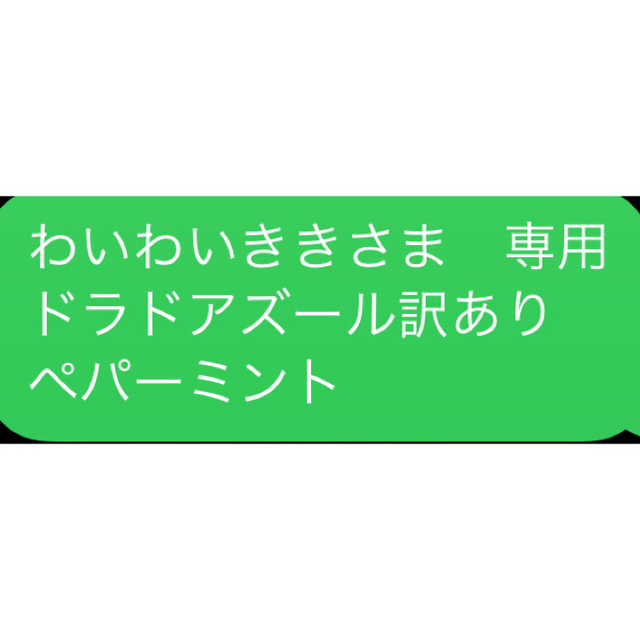 わいわいききさま　専用
ドラドアズール訳あり
ペパーミント